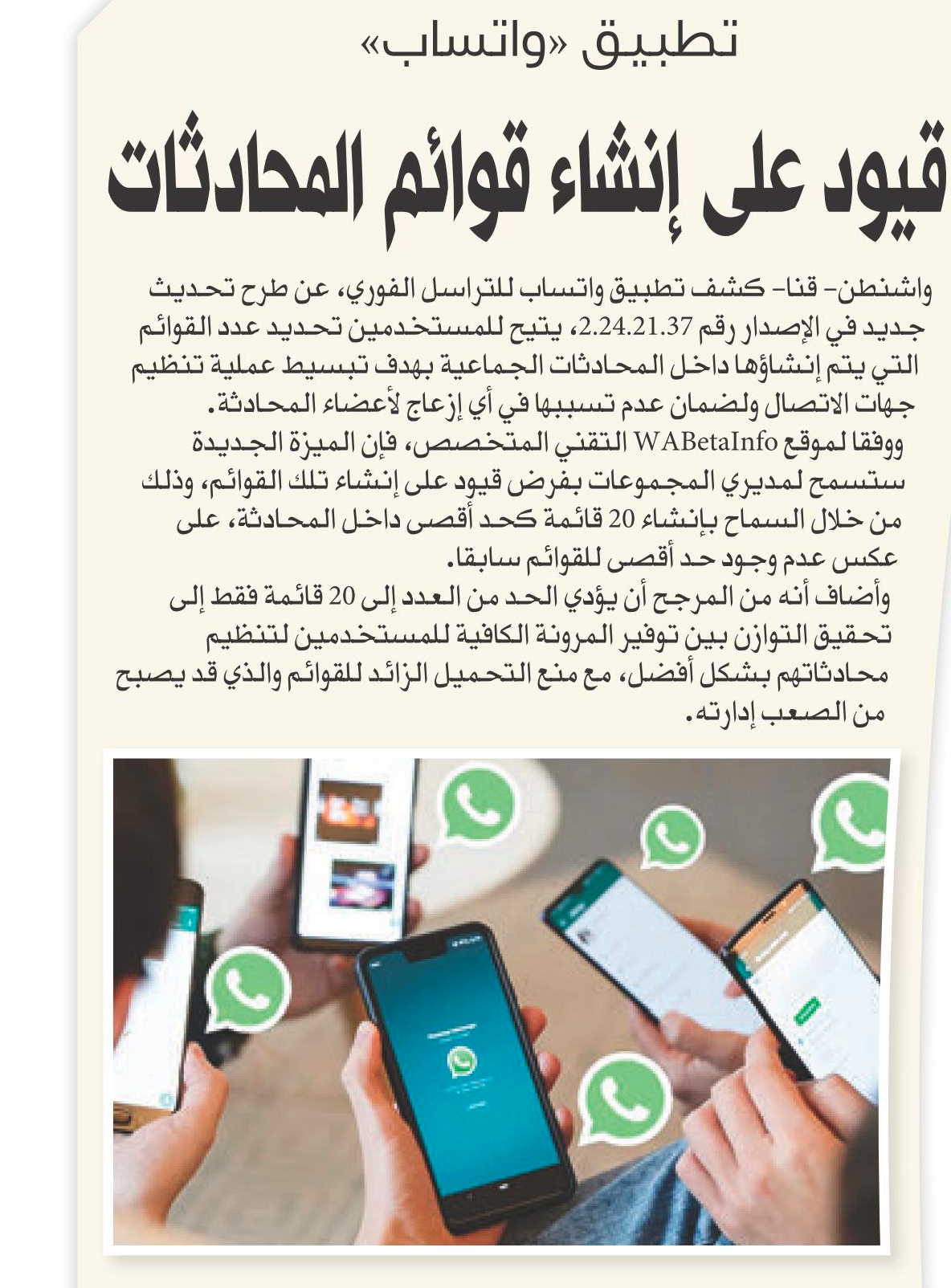 تطبيق «واتساب»

قيود على إنشاء قوائم المحادثات

واشنطن- قنا- كشف تطبيق واتساب للتراسل الفوري، عن طرح تحديث جديد في الإصدار رقم 2.24.21.37، يتيح للمستخدمين تحديد عدد القوائم التي يتم إنشاؤها داخل المحادثات الجماعية بهدف تبسيط عملية تنظيم جهات الاتصال ولضمان عدم تسببها في أي إزعاج لأعضاء المحادثة.

ووفقا لموقع WABetaInfo التقني المتخصص، فإن الميزة الجديدة ستسمح لمديري المجموعات بفرض قيود على إنشاء تلك القوائم، وذلك من خلال السماح بإنشاء 20 قائمة كحد أقصى داخل المحادثة، على عكس عدم وجود حد أقصى للقوائم سابقا.

وأضاف أنه من المرجح أن يؤدي الحد من العدد إلى 20 قائمة فقط إلى تحقيق التوازن بين توفير المرونة الكافية للمستخدمين لتنظيم محادثاتهم بشكل أفضل، مع منع التحميل الزائد للقوائم والذي قد يصبح من الصعب إدارته.